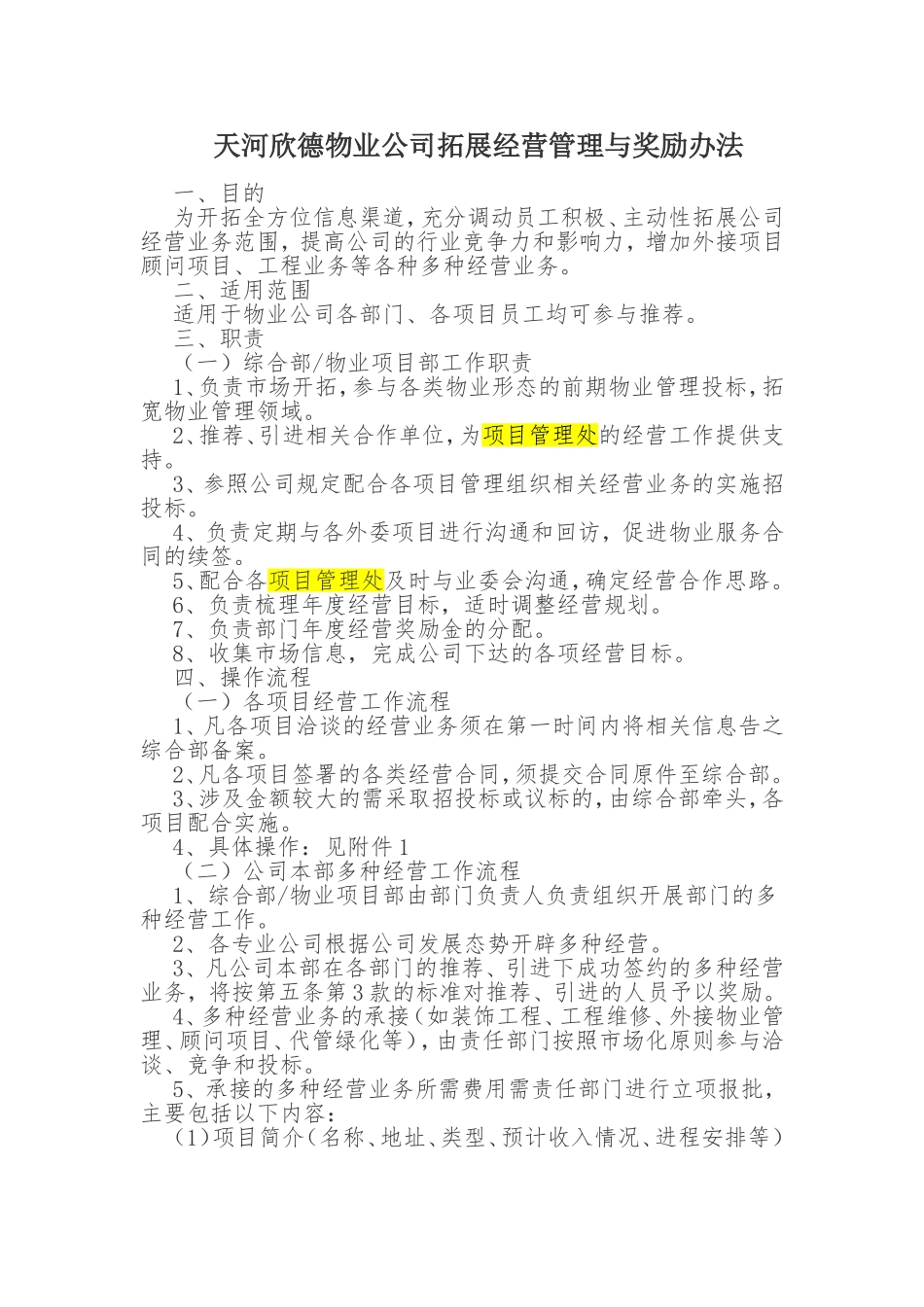 天河欣德物业公司拓展经营管理与奖励办法

一、目的

为开拓全方位信息渠道，充分调动员工积极、主动性拓展公司经营业务范围，提高公司的行业竞争力和影响力，增加外接项目顾问项目、工程业务等各种多种经营业务。

二、适用范围

适用于物业公司各部门、各项目员工均可参与推荐。

三、职责

（一）综合部/物业项目部工作职责

1、负责市场开拓，参与各类物业形态的前期物业管理投标，拓宽物业管理领域。

2、推荐、引进相关合作单位，为项目管理处的经营工作提供支持。

3、参照公司规定配合各项目管理组织相关经营业务的实施招投标。

4、负责定期与各外委项目进行沟通和回访，促进物业服务合同的续签。

5、配合各项目管理处及时与业委会沟通，确定经营合作思路。

6、负责梳理年度经营目标，适时调整经营规划。

7、负责部门年度经营奖励金的分配。

8、收集市场信息，完成公司下达的各项经营目标。

四、操作流程

（一）各项目经营工作流程

1、凡各项目洽谈的经营业务须在第一时间内将相关信息告之综合部备案。

2、凡各项目签署的各类经营合同，须提交合同原件至综合部。

3、涉及金额较大的需采取招投标或议标的，由综合部牵头，各项目配合实施。

4、具体操作：见附件1

（二）公司本部多种经营工作流程

1、综合部/物业项目部由部门负责人负责组织开展部门的多种经营工作。

2、各专业公司根据公司发展态势开辟多种经营。

3、凡公司本部在各部门的推荐、引进下成功签约的多种经营业务，将按第五条第3款的标准对推荐、引进的人员予以奖励。

4、多种经营业务的承接（如装饰工程、工程维修、外接物业管理、顾问项目、代管绿化等），由责任部门按照市场化原则参与洽谈、竞争和投标。

5、承接的多种经营业务所需费用需责任部门进行立项报批，主要包括以下内容：

（1）项目简介（名称、地址、类型、预计收入情况、进程安排等）